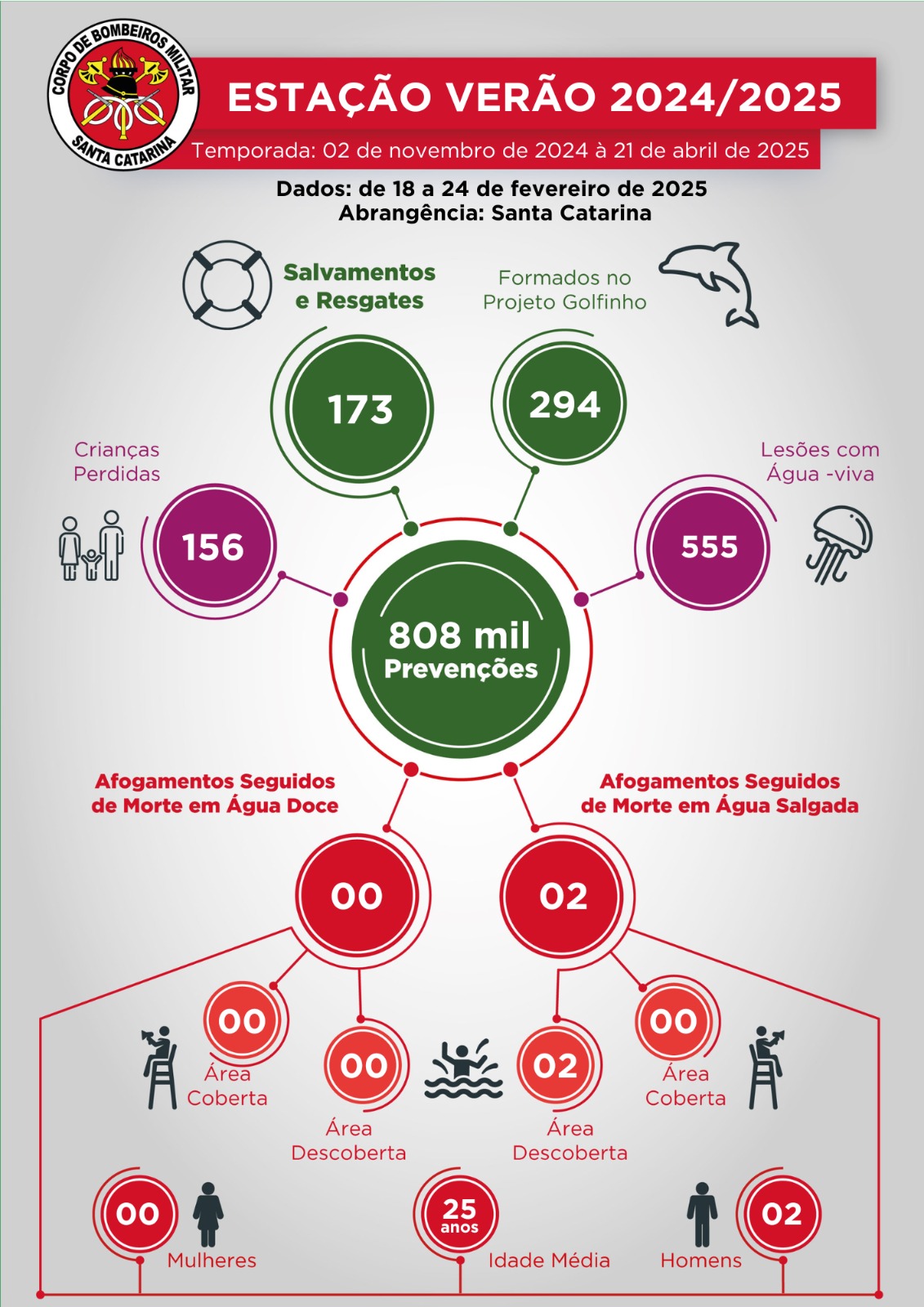 CORPO DE BOMBEIROS MILITAR
SANTA CATARINA

ESTAÇÃO VERÃO 2024/2025

Temporada: 02 de novembro de 2024 à 21 de abril de 2025

Dados: de 18 a 24 de fevereiro de 2025
Abrangência: Santa Catarina

Salvamentos e Resgates

173

Formados no Projeto Golfinho

294

Crianças Perdidas

156

Lesões com Água -viva

555

808 mil Prevenções

Afogamentos Seguidos de Morte em Água Doce

00

Afogamentos Seguidos de Morte em Água Salgada

02

00
Área Coberta

00
Área Descoberta

02
Área Descoberta

00
Área Coberta

00
Mulheres

25 anos
Idade Média

Homens
02